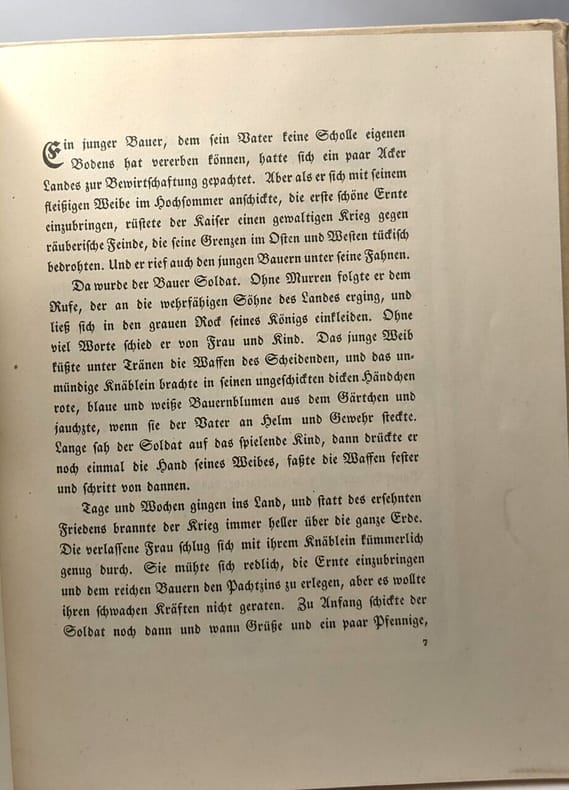 Ein junger Bauer, dem sein Vater keine Scholle eigenen Bodens hat vererben können, hatte sich ein paar Acker Landes zur Bewirtschaftung gepachtet. Aber als er sich mit seinem fleißigen Weibe im Hochsommer anschickte, die erste schöne Ernte einzubringen, rüstete der Kaiser einen gewaltigen Krieg gegen räuberische Feinde, die seine Grenzen im Osten und Westen tückisch bedrohten. Und er rief auch den jungen Bauern unter seine Fahnen.

Da wurde der Bauer Soldat. Ohne Murren folgte er dem Rufe, der an die wehrfähigen Söhne des Landes erging, und ließ sich in den grauen Rock seines Königs einkleiden. Ohne viel Worte schied er von Frau und Kind. Das junge Weib küßte unter Tränen die Waffen des Scheidenden, und das unmündige Knäblein brachte in seinen ungeschickten dicken Händchen rote, blaue und weiße Bauernblumen aus dem Gärtchen und jauchzte, wenn sie der Vater an Helm und Gewehr steckte. Lange sah der Soldat auf das spielende Kind, dann drückte er noch einmal die Hand seines Weibes, faßte die Waffen fester und schritt von dannen.

Tage und Wochen gingen ins Land, und statt des ersehnten Friedens brannte der Krieg immer heller über die ganze Erde. Die verlassene Frau schlug sich mit ihrem Knäblein kümmerlich genug durch. Sie mühte sich redlich, die Ernte einzubringen und dem reichen Bauern den Pachtzins zu erlegen, aber es wollte ihren schwachen Kräften nicht geraten. Zu Anfang schickte der Soldat noch dann und wann Grüße und ein paar Pfennige,

7